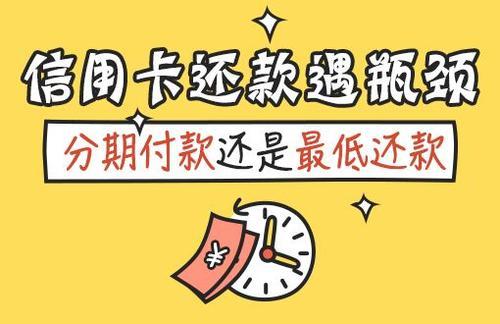 信用卡还款遇瓶颈

分期付款还是最低还款

¥